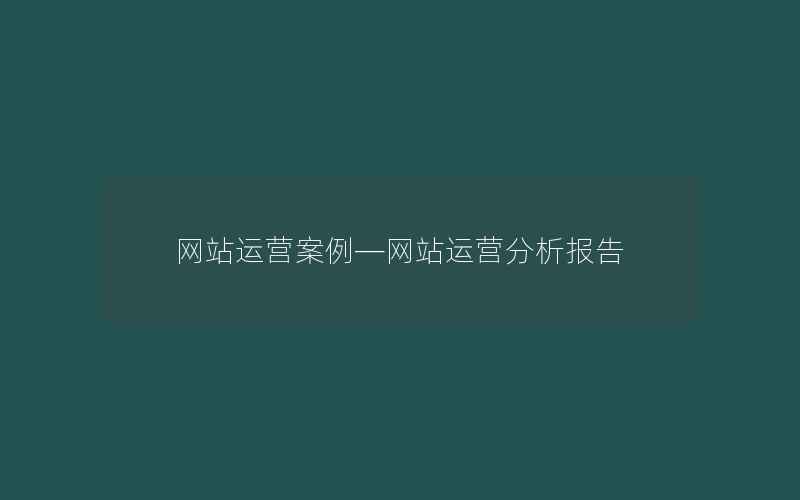 网站运营案例—网站运营分析报告